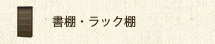 書棚・ラック棚